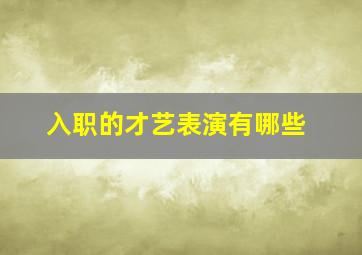 入职的才艺表演有哪些